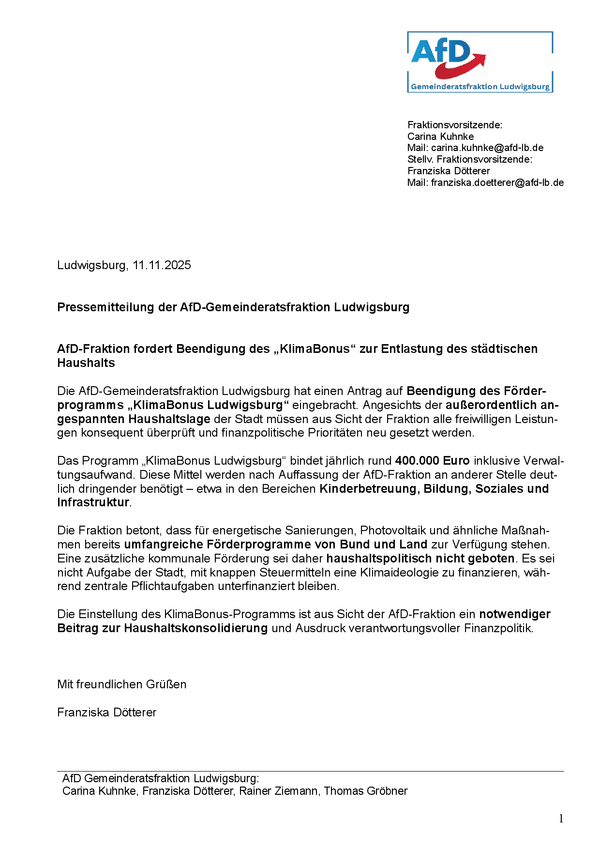 AfD
Gemeinderatsfraktion Ludwigsburg

Fraktionsvorsitzende:
Carina Kuhnke
Mail: carina.kuhnke@afd-lb.de
Stellv. Fraktionsvorsitzende:
Franziska Dötterer
Mail: franziska.doetterer@afd-lb.de

Ludwigsburg, 11.11.2025

Pressemitteilung der AfD-Gemeinderatsfraktion Ludwigsburg

AfD-Fraktion fordert Beendigung des „KlimaBonus“ zur Entlastung des städtischen Haushalts

Die AfD-Gemeinderatsfraktion Ludwigsburg hat einen Antrag auf Beendigung des Förderprogramms „KlimaBonus Ludwigsburg“ eingebracht. Angesichts der außerordentlich angespannten Haushaltslage der Stadt müssen aus Sicht der Fraktion alle freiwilligen Leistungen konsequent überprüft und finanzpolitische Prioritäten neu gesetzt werden.

Das Programm „KlimaBonus Ludwigsburg“ bindet jährlich rund 400.000 Euro inklusive Verwaltungsaufwand. Diese Mittel werden nach Auffassung der AfD-Fraktion an anderer Stelle deutlich dringender benötigt – etwa in den Bereichen Kinderbetreuung, Bildung, Soziales und Infrastruktur.

Die Fraktion betont, dass für energetische Sanierungen, Photovoltaik und ähnliche Maßnahmen bereits umfangreiche Förderprogramme von Bund und Land zur Verfügung stehen. Eine zusätzliche kommunale Förderung sei daher haushaltspolitisch nicht geboten. Es sei nicht Aufgabe der Stadt, mit knappen Steuermitteln eine Klimaideologie zu finanzieren, während zentrale Pflichtaufgaben unterfinanziert bleiben.

Die Einstellung des KlimaBonus-Programms ist aus Sicht der AfD-Fraktion ein notwendiger Beitrag zur Haushaltskonsolidierung und Ausdruck verantwortungsvoller Finanzpolitik.

Mit freundlichen Grüßen

Franziska Dötterer

AfD Gemeinderatsfraktion Ludwigsburg:
Carina Kuhnke, Franziska Dötterer, Rainer Ziemann, Thomas Gröbner

1